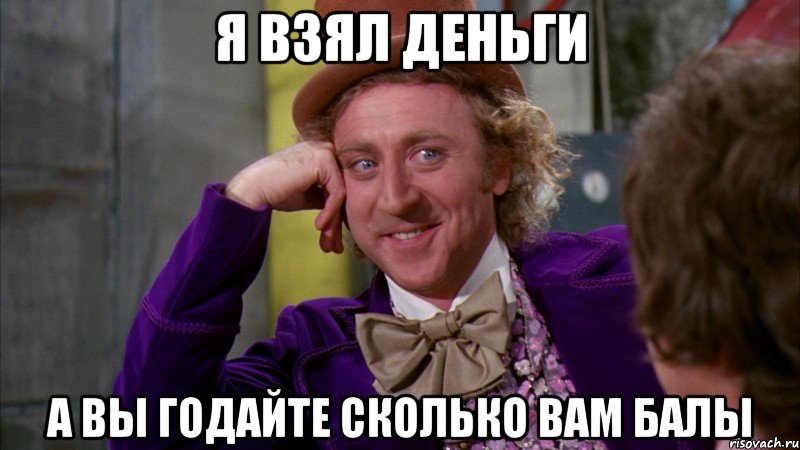 Я ВЗЯЛ ДЕНЬГИ

А ВЫ ГОДАЙТЕ СКОЛЬКО ВАМ БАЛЫ

risovach.ru